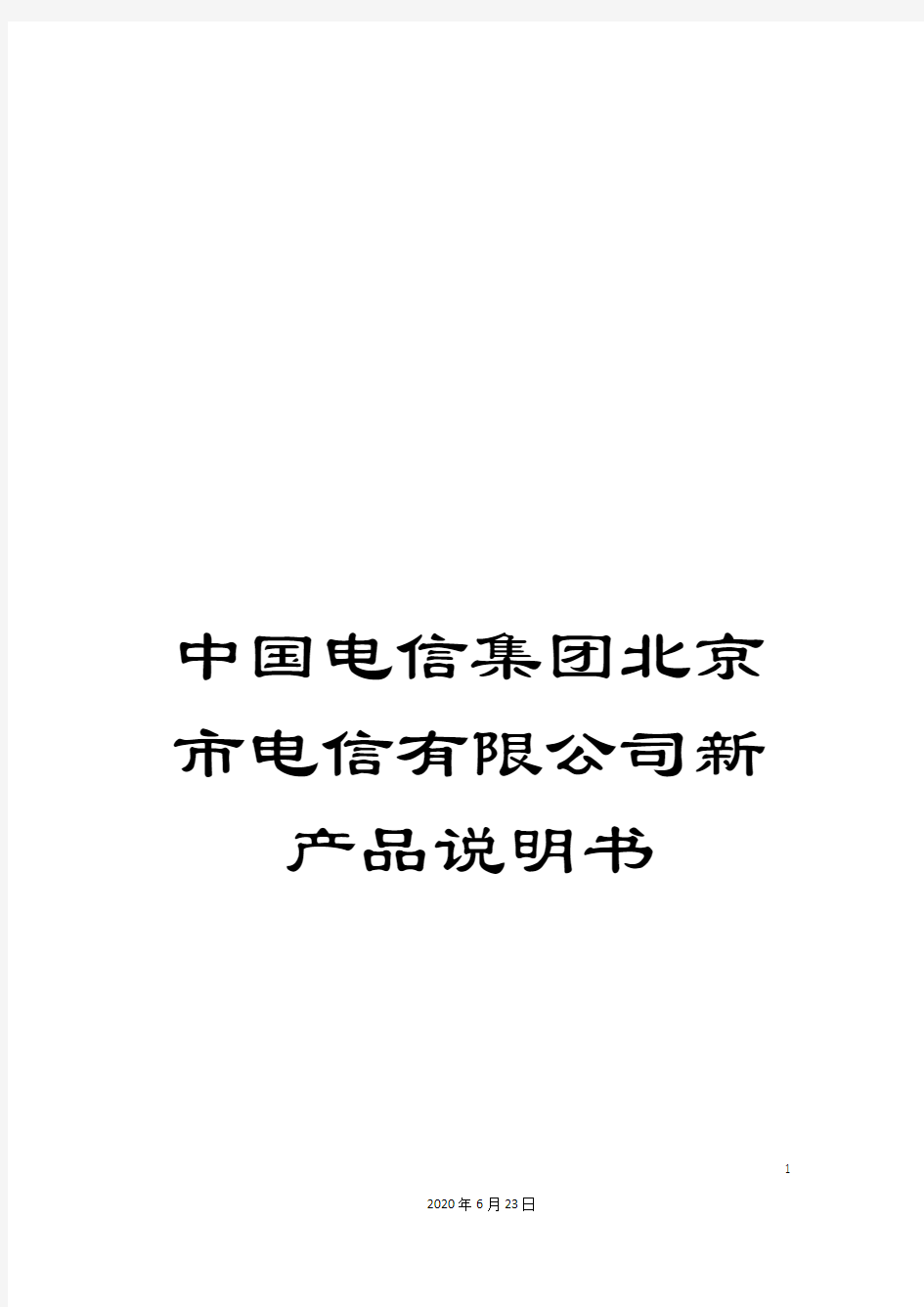 中国电信集团北京市电信有限公司新产品说明书

1

2020年6月23日